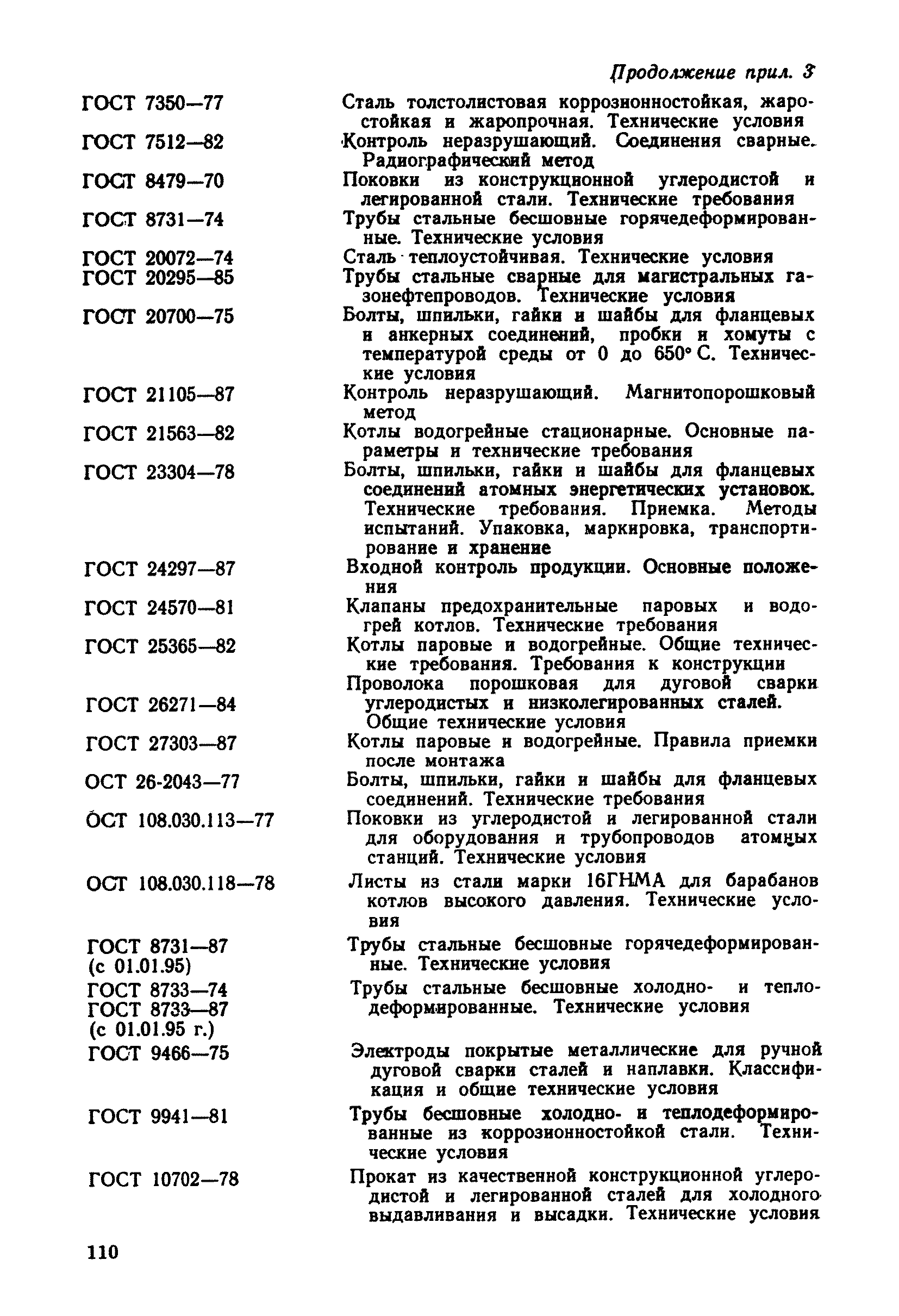 Продолжение прил. 3

| | |
|---|---|
| ГОСТ 7350—77 | Сталь толстолистовая коррозионностойкая, жаростойкая и жаропрочная. Технические условия |
| ГОСТ 7512—82 | Контроль неразрушающий. Соединения сварные. Радиографический метод |
| ГОСТ 8479—70 | Поковки из конструкционной углеродистой и легированной стали. Технические требования |
| ГОСТ 8731—74 | Трубы стальные бесшовные горячедеформированные. Технические условия |
| ГОСТ 20072—74 | Сталь теплоустойчивая. Технические условия |
| ГОСТ 20295—85 | Трубы стальные сварные для магистральных газонефтепроводов. Технические условия |
| ГОСТ 20700—75 | Болты, шпильки, гайки и шайбы для фланцевых и анкерных соединений, пробки и хомуты с температурой среды от 0 до 650° С. Технические условия |
| ГОСТ 21105—87 | Контроль неразрушающий. Магнитопорошковый метод |
| ГОСТ 21563—82 | Котлы водогрейные стационарные. Основные параметры и технические требования |
| ГОСТ 23304—78 | Болты, шпильки, гайки и шайбы для фланцевых соединений атомных энергетических установок. Технические требования. Приемка. Методы испытаний. Упаковка, маркировка, транспортирование и хранение |
| ГОСТ 24297—87 | Входной контроль продукции. Основные положения |
| ГОСТ 24570—81 | Клапаны предохранительные паровых и водогрей котлов. Технические требования |
| ГОСТ 25365—82 | Котлы паровые и водогрейные. Общие технические требования. Требования к конструкции |
| ГОСТ 26271—84 | Проволока порошковая для дуговой сварки углеродистых и низколегированных сталей. Общие технические условия |
| ГОСТ 27303—87 | Котлы паровые и водогрейные. Правила приемки после монтажа |
| ОСТ 26-2043—77 | Болты, шпильки, гайки и шайбы для фланцевых соединений. Технические требования |
| ОСТ 108.030.113—77 | Поковки из углеродистой и легированной стали для оборудования и трубопроводов атомных станций. Технические условия |
| ОСТ 108.030.118—78 | Листы из стали марки 16ГНМА для барабанов котлов высокого давления. Технические условия |
| ГОСТ 8731—87 (с 01.01.95) | Трубы стальные бесшовные горячедеформированные. Технические условия |
| ГОСТ 8733—74 ГОСТ 8733—87 (с 01.01.95 г.) | Трубы стальные бесшовные холодно- и теплодеформированные. Технические условия |
| ГОСТ 9466—75 | Электроды покрытые металлические для ручной дуговой сварки сталей и наплавки. Классификация и общие технические условия |
| ГОСТ 9941—81 | Трубы бесшовные холодно- и теплодеформированные из коррозионностойкой стали. Технические условия |
| ГОСТ 10702—78 | Прокат из качественной конструкционной углеродистой и легированной сталей для холодного выдавливания и высадки. Технические условия |

110